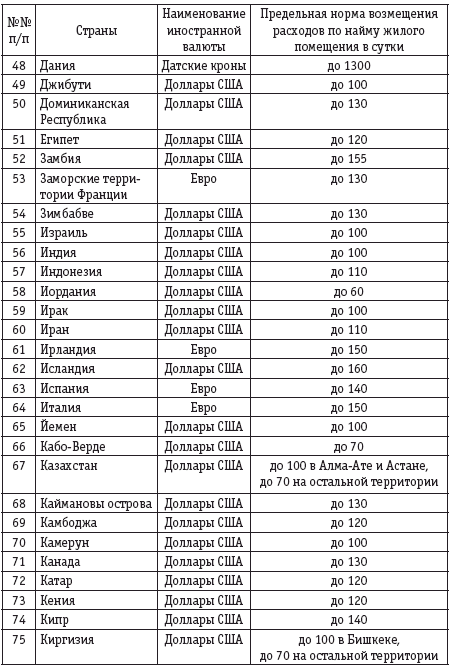 | №№ п/п | Страны | Наименование иностранной валюты | Предельная норма возмещения расходов по найму жилого помещения в сутки |
|---|---|---|---|
| 48 | Дания | Датские кроны | до 1300 |
| 49 | Джибути | Доллары США | до 100 |
| 50 | Доминиканская Республика | Доллары США | до 130 |
| 51 | Египет | Доллары США | до 120 |
| 52 | Замбия | Доллары США | до 155 |
| 53 | Заморские территории Франции | Евро | до 130 |
| 54 | Зимбабве | Доллары США | до 130 |
| 55 | Израиль | Доллары США | до 100 |
| 56 | Индия | Доллары США | до 100 |
| 57 | Индонезия | Доллары США | до 110 |
| 58 | Иордания | Доллары США | до 60 |
| 59 | Ирак | Доллары США | до 100 |
| 60 | Иран | Доллары США | до 110 |
| 61 | Ирландия | Евро | до 150 |
| 62 | Исландия | Доллары США | до 160 |
| 63 | Испания | Евро | до 140 |
| 64 | Италия | Евро | до 150 |
| 65 | Йемен | Доллары США | до 100 |
| 66 | Кабо-Верде | Доллары США | до 70 |
| 67 | Казахстан | Доллары США | до 100 в Алма-Ате и Астане, до 70 на остальной территории |
| 68 | Каймановы острова | Доллары США | до 130 |
| 69 | Камбоджа | Доллары США | до 120 |
| 70 | Камерун | Доллары США | до 100 |
| 71 | Канада | Доллары США | до 130 |
| 72 | Катар | Доллары США | до 120 |
| 73 | Кения | Доллары США | до 120 |
| 74 | Кипр | Доллары США | до 140 |
| 75 | Киргизия | Доллары США | до 100 в Бишкеке, до 70 на остальной территории |